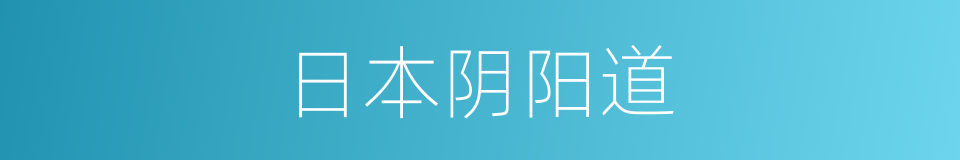 日本阴阳道